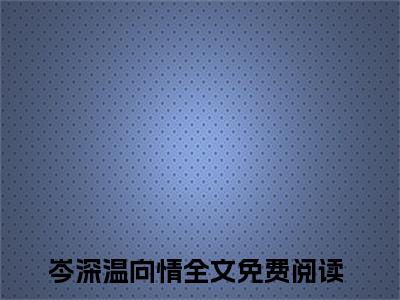 岑深温向情全文免费阅读